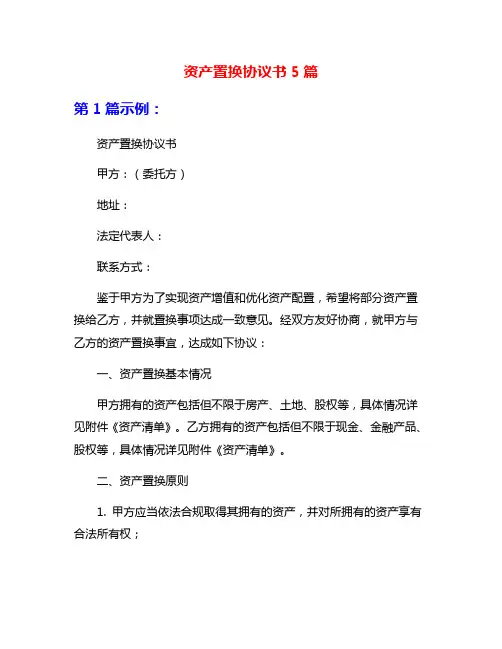 资产置换协议书 5 篇

第 1 篇示例：

资产置换协议书

甲方：（委托方）

地址：

法定代表人：

联系方式：

鉴于甲方为了实现资产增值和优化资产配置，希望将部分资产置换给乙方，并就置换事项达成一致意见。经双方友好协商，就甲方与乙方的资产置换事宜，达成如下协议：

一、资产置换基本情况

甲方拥有的资产包括但不限于房产、土地、股权等，具体情况详见附件《资产清单》。乙方拥有的资产包括但不限于现金、金融产品、股权等，具体情况详见附件《资产清单》。

二、资产置换原则

1. 甲方应当依法合规取得其拥有的资产，并对所拥有的资产享有合法所有权；